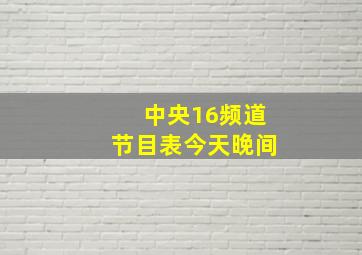 中央16频道
节目表今天晚间